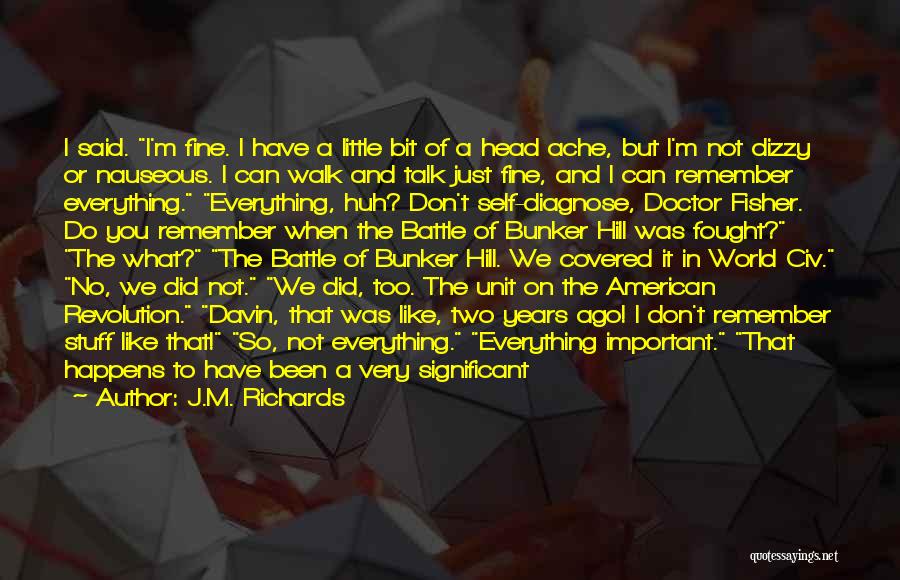 I said. "I'm fine. I have a little bit of a head ache, but I'm not dizzy or nauseous. I can walk and talk just fine, and I can remember everything." "Everything, huh? Don't self-diagnose, Doctor Fisher. Do you remember when the Battle of Bunker Hill was fought?" "The what?" "The Battle of Bunker Hill. We covered it in World Civ." "No, we did not." "We did, too. The unit on the American Revolution." "Davin, that was like, two years ago! I don't remember stuff like that!" "So, not everything." "Everything important." "That happens to have been a very significant

~ Author: J.M. Richards

quotessayings.net